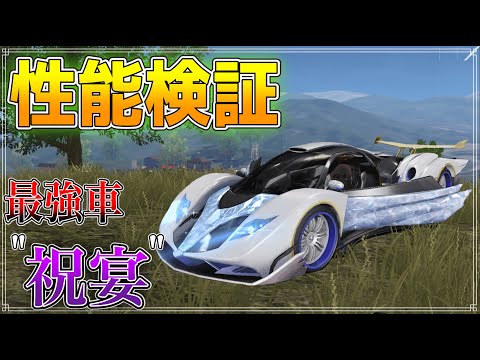 性能検証

最強車

"祝宴"